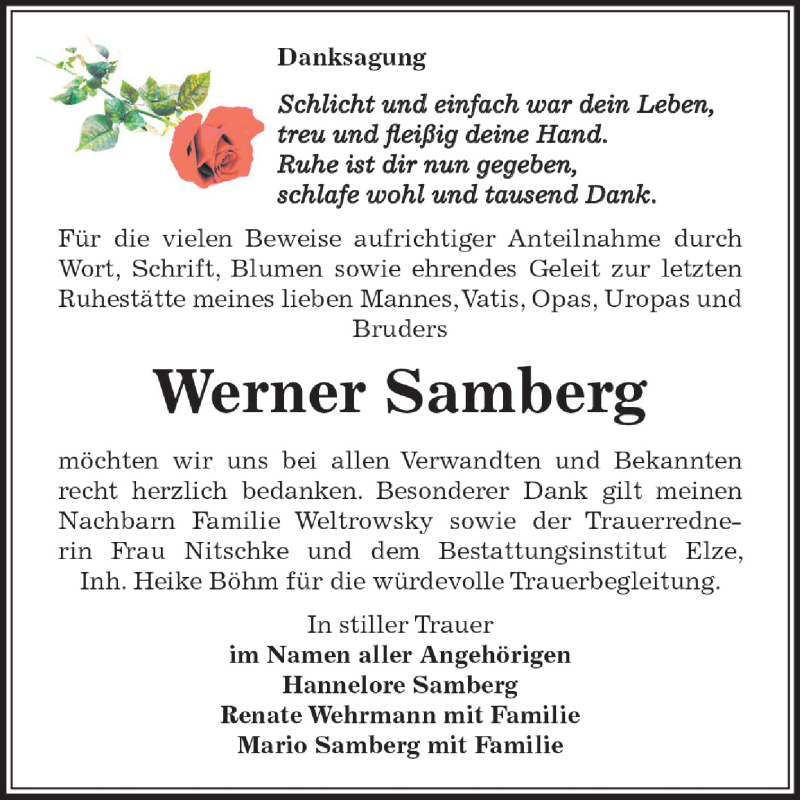 Danksagung

Schlicht und einfach war dein Leben,
treu und fleißig deine Hand.
Ruhe ist dir nun gegeben,
schlafe wohl und tausend Dank.

Für die vielen Beweise aufrichtiger Anteilnahme durch Wort, Schrift, Blumen sowie ehrendes Geleit zur letzten Ruhestätte meines lieben Mannes, Vatis, Opas, Uropas und Bruders

Werner Samberg

möchten wir uns bei allen Verwandten und Bekannten recht herzlich bedanken. Besonderer Dank gilt meinen Nachbarn Familie Weltrowsky sowie der Trauerrednerin Frau Nitschke und dem Bestattungsinstitut Elze, Inh. Heike Böhm für die würdevolle Trauerbegleitung.

In stiller Trauer
im Namen aller Angehörigen
Hannelore Samberg
Renate Wehrmann mit Familie
Mario Samberg mit Familie